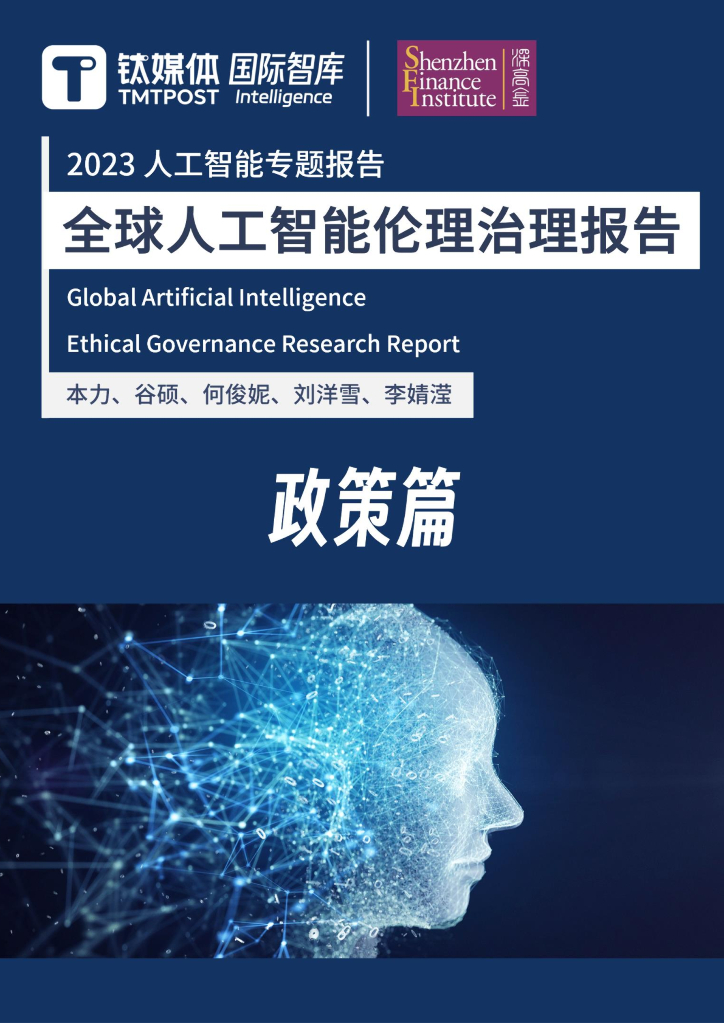 钛媒体 国际智库
TMTPOST Intelligence

Shenzhen Finance Institute 深高金

2023 人工智能专题报告

全球人工智能伦理治理报告

Global Artificial Intelligence

Ethical Governance Research Report

本力、谷硕、何俊妮、刘洋雪、李婧滢

政策篇